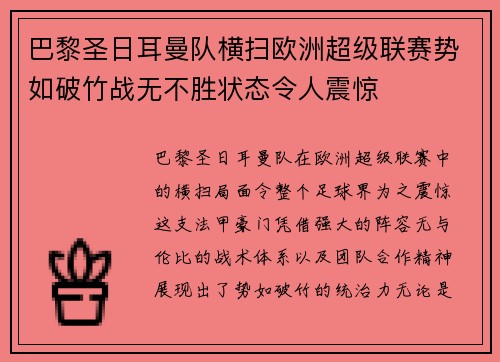 巴黎圣日耳曼队横扫欧洲超级联赛势如破竹战无不胜状态令人震惊

巴黎圣日耳曼队在欧洲超级联赛中的横扫局面令整个足球界为之震惊这支法甲豪门凭借强大的阵容无与伦比的战术体系以及团队合作精神展现出了势如破竹的统治力无论是